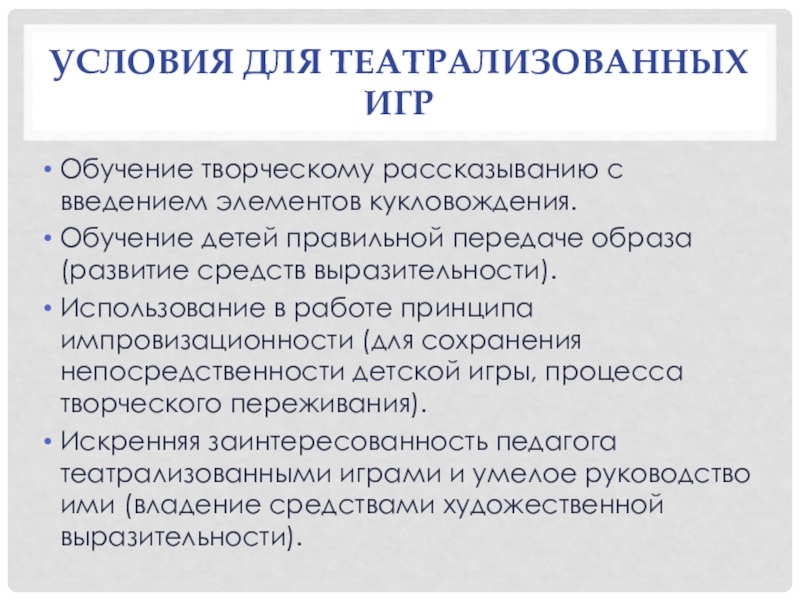 УСЛОВИЯ ДЛЯ ТЕАТРАЛИЗОВАННЫХ ИГР

• Обучение творческому рассказыванию с введением элементов кукловождения.
• Обучение детей правильной передаче образа (развитие средств выразительности).
• Использование в работе принципа импровизационности (для сохранения непосредственности детской игры, процесса творческого переживания).
• Искренняя заинтересованность педагога театрализованными играми и умелое руководство ими (владение средствами художественной выразительности).